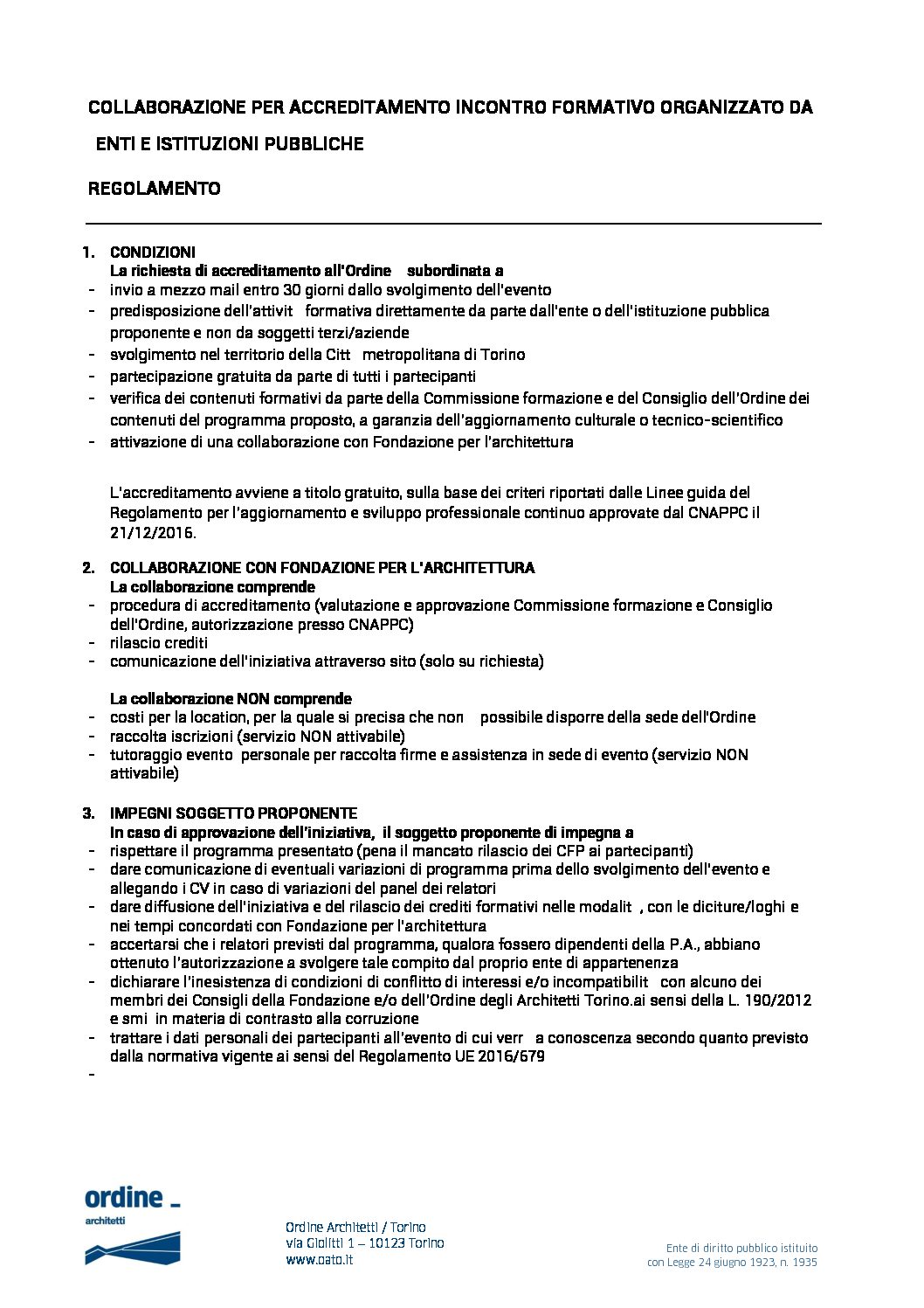 COLLABORAZIONE PER ACCREDITAMENTO INCONTRO FORMATIVO ORGANIZZATO DA ENTI E ISTITUZIONI PUBBLICHE

REGOLAMENTO

1. CONDIZIONI
La richiesta di accreditamento all'Ordine subordinata a
- invio a mezzo mail entro 30 giorni dallo svolgimento dell'evento
- predisposizione dell'attivit formativa direttamente da parte dall'ente o dell'istituzione pubblica proponente e non da soggetti terzi/aziende
- svolgimento nel territorio della Citt metropolitana di Torino
- partecipazione gratuita da parte di tutti i partecipanti
- verifica dei contenuti formativi da parte della Commissione formazione e del Consiglio dell'Ordine dei contenuti del programma proposto, a garanzia dell'aggiornamento culturale o tecnico-scientifico
- attivazione di una collaborazione con Fondazione per l'architettura

L'accreditamento avviene a titolo gratuito, sulla base dei criteri riportati dalle Linee guida del Regolamento per l'aggiornamento e sviluppo professionale continuo approvate dal CNAPPC il 21/12/2016.

2. COLLABORAZIONE CON FONDAZIONE PER L'ARCHITETTURA
La collaborazione comprende
- procedura di accreditamento (valutazione e approvazione Commissione formazione e Consiglio dell'Ordine, autorizzazione presso CNAPPC)
- rilascio crediti
- comunicazione dell'iniziativa attraverso sito (solo su richiesta)

La collaborazione NON comprende
- costi per la location, per la quale si precisa che non possibile disporre della sede dell'Ordine
- raccolta iscrizioni (servizio NON attivabile)
- tutoraggio evento personale per raccolta firme e assistenza in sede di evento (servizio NON attivabile)

3. IMPEGNI SOGGETTO PROPONENTE
In caso di approvazione dell'iniziativa, il soggetto proponente di impegna a
- rispettare il programma presentato (pena il mancato rilascio dei CFP ai partecipanti)
- dare comunicazione di eventuali variazioni di programma prima dello svolgimento dell'evento e allegando i CV in caso di variazioni del panel dei relatori
- dare diffusione dell'iniziativa e del rilascio dei crediti formativi nelle modalit , con le diciture/loghi e nei tempi concordati con Fondazione per l'architettura
- accertarsi che i relatori previsti dal programma, qualora fossero dipendenti della P.A., abbiano ottenuto l'autorizzazione a svolgere tale compito dal proprio ente di appartenenza
- dichiarare l'inesistenza di condizioni di conflitto di interessi e/o incompatibilit con alcuno dei membri dei Consigli della Fondazione e/o dell'Ordine degli Architetti Torino.ai sensi della L. 190/2012 e smi in materia di contrasto alla corruzione
- trattare i dati personali dei partecipanti all'evento di cui verr a conoscenza secondo quanto previsto dalla normativa vigente ai sensi del Regolamento UE 2016/679
-

ordine _
architetti

Ordine Architetti / Torino
via Giolitti 1 – 10123 Torino
www.oato.it

Ente di diritto pubblico istituito
con Legge 24 giugno 1923, n. 1935